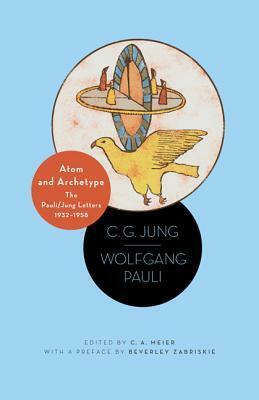 Atom and Archetype

The Pauli/Jung Letters 1932–1958

C. G. JUNG

WOLFGANG PAULI

EDITED BY C. A. MEIER
WITH A PREFACE BY BEVERLEY ZABRISKIE